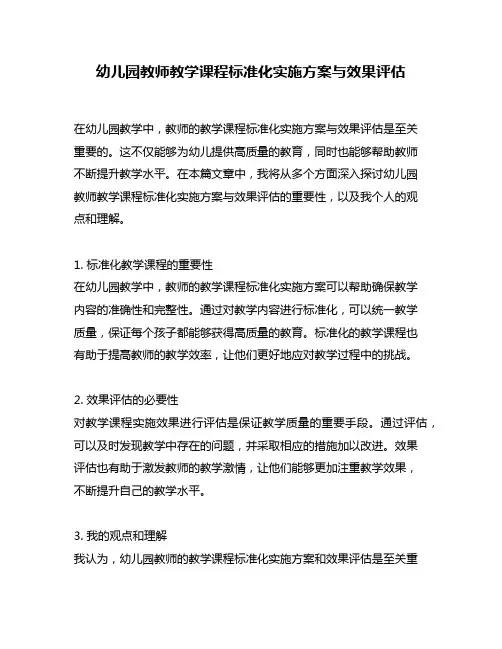 幼儿园教师教学课程标准化实施方案与效果评估

在幼儿园教学中，教师的教学课程标准化实施方案与效果评估是至关重要的。这不仅能够为幼儿提供高质量的教育，同时也能够帮助教师不断提升教学水平。在本篇文章中，我将从多个方面深入探讨幼儿园教师教学课程标准化实施方案与效果评估的重要性，以及我个人的观点和理解。

1. 标准化教学课程的重要性
在幼儿园教学中，教师的教学课程标准化实施方案可以帮助确保教学内容的准确性和完整性。通过对教学内容进行标准化，可以统一教学质量，保证每个孩子都能够获得高质量的教育。标准化的教学课程也有助于提高教师的教学效率，让他们更好地应对教学过程中的挑战。

2. 效果评估的必要性
对教学课程实施效果进行评估是保证教学质量的重要手段。通过评估，可以及时发现教学中存在的问题，并采取相应的措施加以改进。效果评估也有助于激发教师的教学激情，让他们能够更加注重教学效果，不断提升自己的教学水平。

3. 我的观点和理解
我认为，幼儿园教师的教学课程标准化实施方案和效果评估是至关重